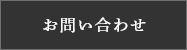 お問い合わせ